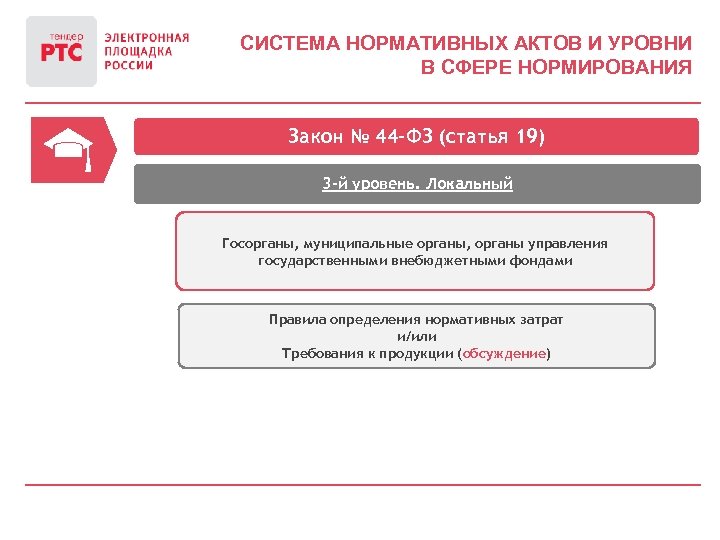 тендер
РТС
ЭЛЕКТРОННАЯ ПЛОЩАДКА РОССИИ

СИСТЕМА НОРМАТИВНЫХ АКТОВ И УРОВНИ В СФЕРЕ НОРМИРОВАНИЯ

Закон № 44-ФЗ (статья 19)

3-й уровень. Локальный

Госорганы, муниципальные органы, органы управления государственными внебюджетными фондами

Правила определения нормативных затрат
и/или
Требования к продукции (обсуждение)